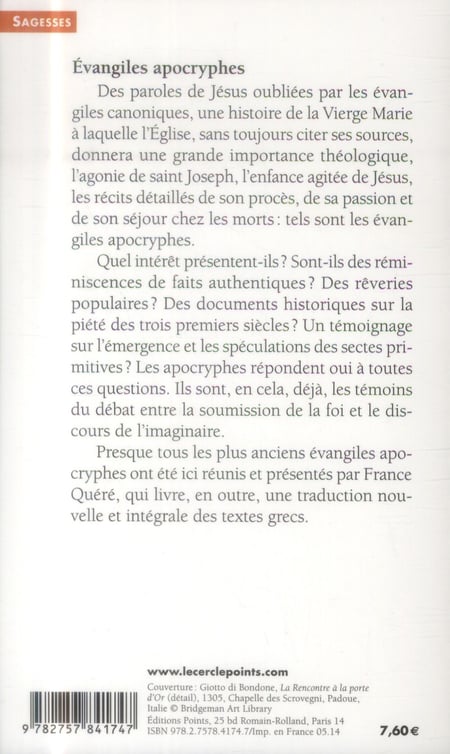 SAGESSES

Évangiles apocryphes

Des paroles de Jésus oubliées par les évangiles canoniques, une histoire de la Vierge Marie à laquelle l'Église, sans toujours citer ses sources, donnera une grande importance théologique, l'agonie de saint Joseph, l'enfance agitée de Jésus, les récits détaillés de son procès, de sa passion et de son séjour chez les morts : tels sont les évangiles apocryphes.

Quel intérêt présentent-ils ? Sont-ils des réminiscences de faits authentiques ? Des rêveries populaires ? Des documents historiques sur la piété des trois premiers siècles ? Un témoignage sur l'émergence et les spéculations des sectes primitives ? Les apocryphes répondent oui à toutes ces questions. Ils sont, en cela, déjà, les témoins du débat entre la soumission de la foi et le discours de l'imaginaire.

Presque tous les plus anciens évangiles apocryphes ont été ici réunis et présentés par France Quéré, qui livre, en outre, une traduction nouvelle et intégrale des textes grecs.

www.lecerclepoints.com

Couverture : Giotto di Bondone, La Rencontre à la porte d'Or (détail), 1305, Chapelle des Scrovegni, Padoue, Italie © Bridgeman Art Library
Éditions Points, 25 bd Romain-Rolland, Paris 14
ISBN 978.2.7578.4174.7/Imp. en France 05.14

9 782757 841747

7,60 €